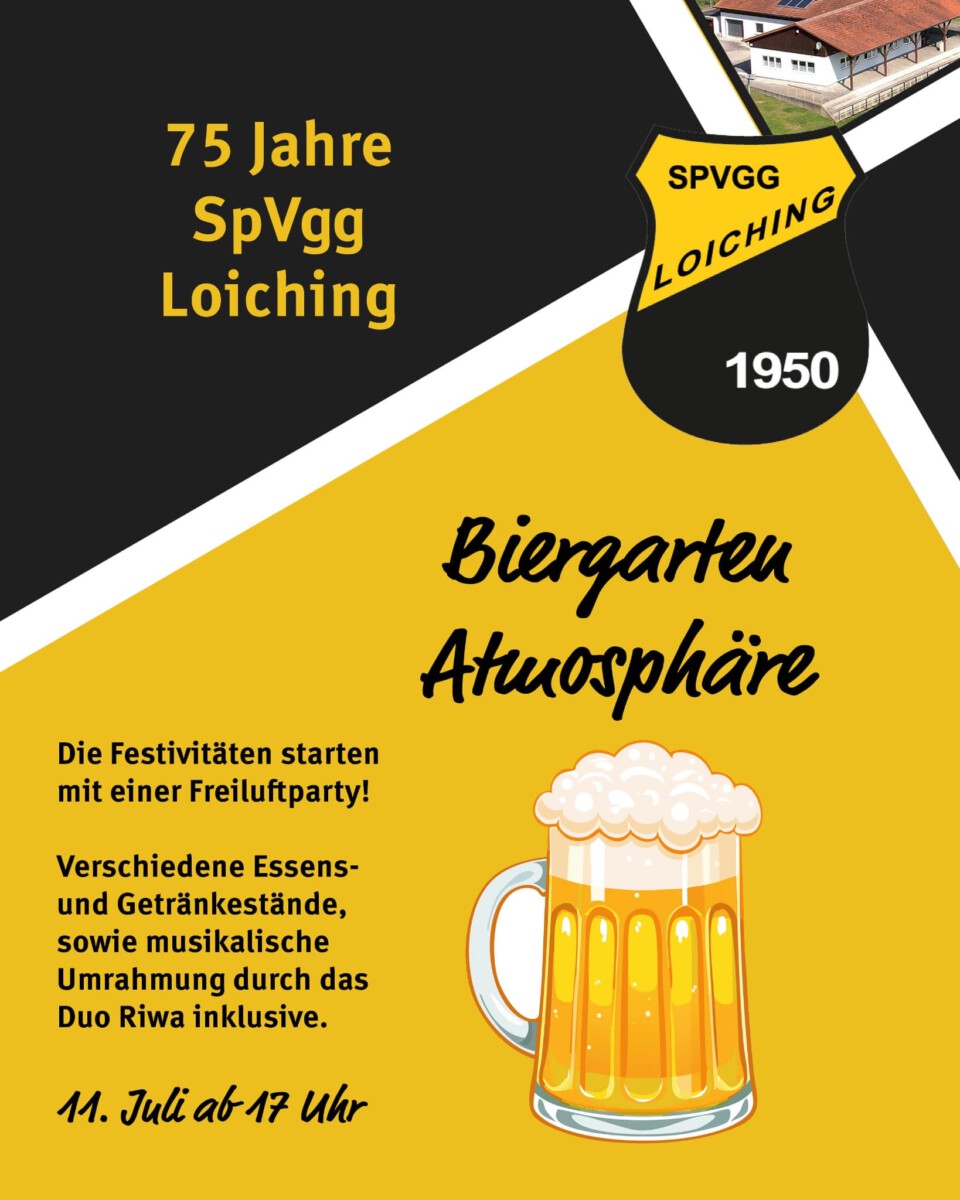 75 Jahre SpVgg Loiching

SPVGG
LOICHING
1950

Biergarten Atmosphäre

Die Festivitäten starten mit einer Freiluftparty!

Verschiedene Essens- und Getränkestände, sowie musikalische Umrahmung durch das Duo Riwa inklusive.

11. Juli ab 17 Uhr